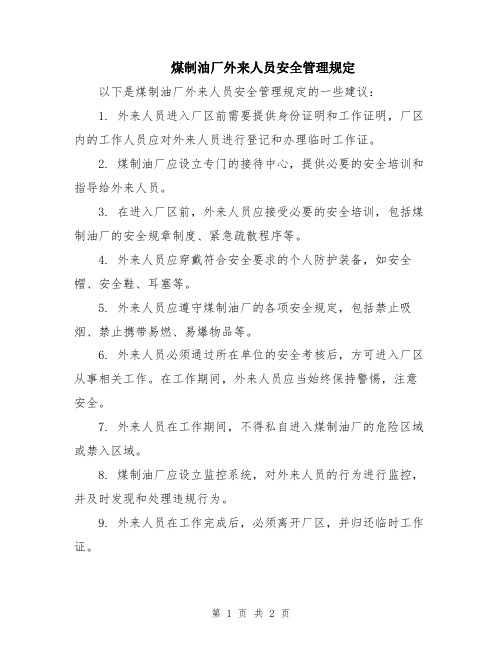 煤制油厂外来人员安全管理规定

以下是煤制油厂外来人员安全管理规定的一些建议：

1. 外来人员进入厂区前需要提供身份证明和工作证明，厂区内的工作人员应对外来人员进行登记和办理临时工作证。

2. 煤制油厂应设立专门的接待中心，提供必要的安全培训和指导给外来人员。

3. 在进入厂区前，外来人员应接受必要的安全培训，包括煤制油厂的安全规章制度、紧急疏散程序等。

4. 外来人员应穿戴符合安全要求的个人防护装备，如安全帽、安全鞋、耳塞等。

5. 外来人员应遵守煤制油厂的各项安全规定，包括禁止吸烟、禁止携带易燃、易爆物品等。

6. 外来人员必须通过所在单位的安全考核后，方可进入厂区从事相关工作。在工作期间，外来人员应当始终保持警惕，注意安全。

7. 外来人员在工作期间，不得私自进入煤制油厂的危险区域或禁入区域。

8. 煤制油厂应设立监控系统，对外来人员的行为进行监控，并及时发现和处理违规行为。

9. 外来人员在工作完成后，必须离开厂区，并归还临时工作证。

第 1 页 共 2 页